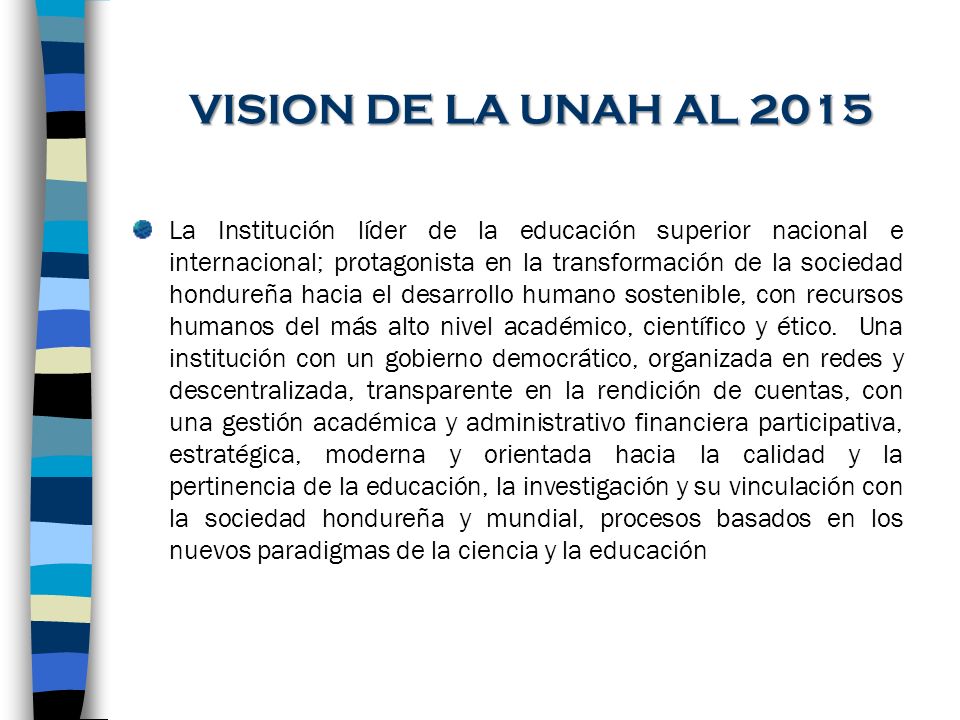 VISION DE LA UNAH AL 2015

La Institución líder de la educación superior nacional e internacional; protagonista en la transformación de la sociedad hondureña hacia el desarrollo humano sostenible, con recursos humanos del más alto nivel académico, científico y ético. Una institución con un gobierno democrático, organizada en redes y descentralizada, transparente en la rendición de cuentas, con una gestión académica y administrativo financiera participativa, estratégica, moderna y orientada hacia la calidad y la pertinencia de la educación, la investigación y su vinculación con la sociedad hondureña y mundial, procesos basados en los nuevos paradigmas de la ciencia y la educación